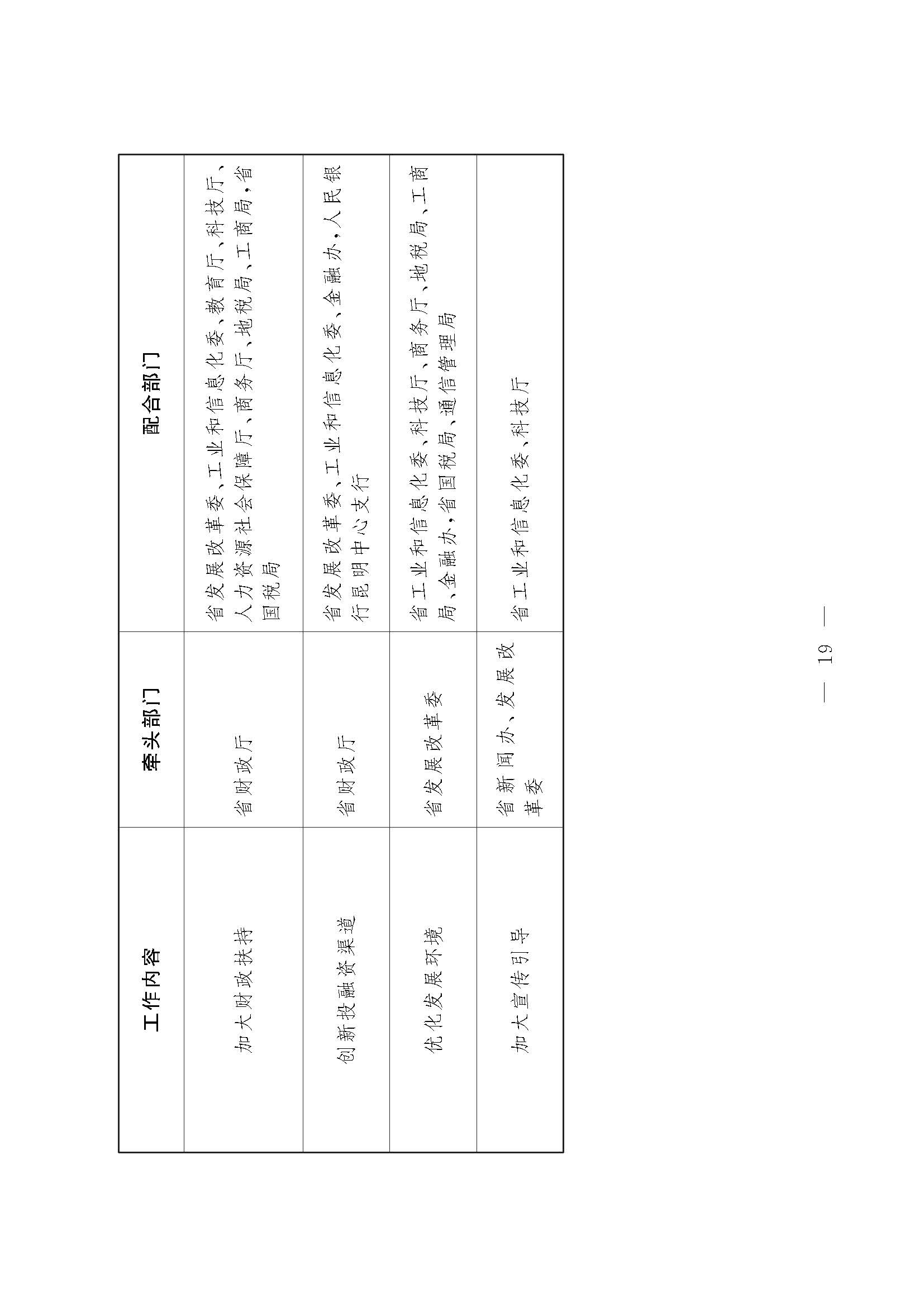 | 工作内容 | 牵头部门 | 配合部门 |
|---|---|---|
| 加大财政扶持 | 省财政厅 | 省发展改革委、工业和信息化委、教育厅、科技厅、人力资源社会保障厅、商务厅、地税局、工商局，省国税局 |
| 创新投融资渠道 | 省财政厅 | 省发展改革委、工业和信息化委、金融办、人民银行昆明中心支行 |
| 优化发展环境 | 省发展改革委 | 省工业和信息化委、科技厅、商务厅、地税局、工商局、金融办，省国税局、通信管理局 |
| 加大宣传引导 | 省新闻办、发展改革委 | 省工业和信息化委、科技厅 |

— 19 —